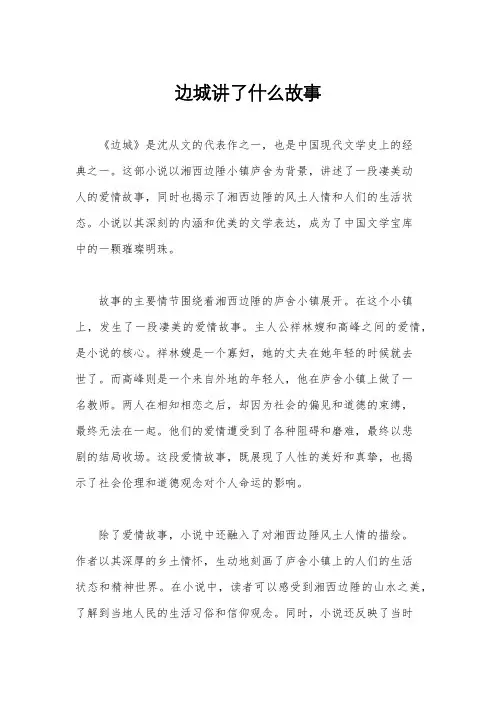 边城讲了什么故事

《边城》是沈从文的代表作之一，也是中国现代文学史上的经典之一。这部小说以湘西边陲小镇庐舍为背景，讲述了一段凄美动人的爱情故事，同时也揭示了湘西边陲的风土人情和人们的生活状态。小说以其深刻的内涵和优美的文学表达，成为了中国文学宝库中的一颗璀璨明珠。

故事的主要情节围绕着湘西边陲的庐舍小镇展开。在这个小镇上，发生了一段凄美的爱情故事。主人公祥林嫂和高峰之间的爱情，是小说的核心。祥林嫂是一个寡妇，她的丈夫在她年轻的时候就去世了。而高峰则是一个来自外地的年轻人，他在庐舍小镇上做了一名教师。两人在相知相恋之后，却因为社会的偏见和道德的束缚，最终无法在一起。他们的爱情遭受到了各种阻碍和磨难，最终以悲剧的结局收场。这段爱情故事，既展现了人性的美好和真挚，也揭示了社会伦理和道德观念对个人命运的影响。

除了爱情故事，小说中还融入了对湘西边陲风土人情的描绘。作者以其深厚的乡土情怀，生动地刻画了庐舍小镇上的人们的生活状态和精神世界。在小说中，读者可以感受到湘西边陲的山水之美，了解到当地人民的生活习俗和信仰观念。同时，小说还反映了当时